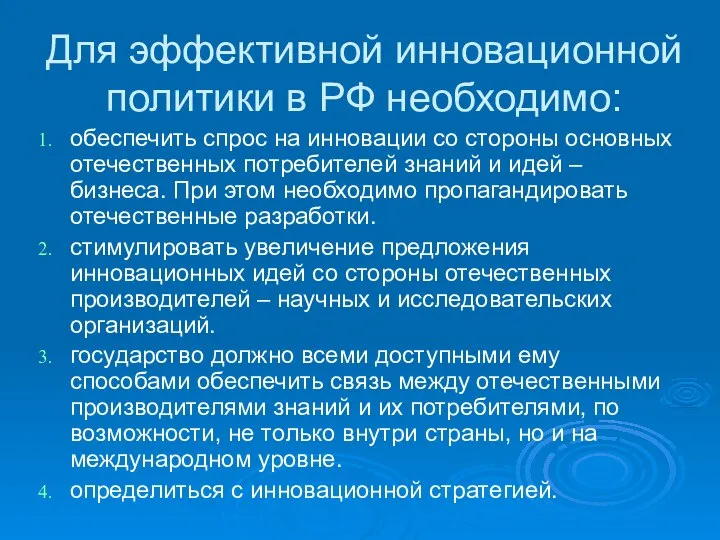 Для эффективной инновационной политики в РФ необходимо:

1. обеспечить спрос на инновации со стороны основных отечественных потребителей знаний и идей – бизнеса. При этом необходимо пропагандировать отечественные разработки.
2. стимулировать увеличение предложения инновационных идей со стороны отечественных производителей – научных и исследовательских организаций.
3. государство должно всеми доступными ему способами обеспечить связь между отечественными производителями знаний и их потребителями, по возможности, не только внутри страны, но и на международном уровне.
4. определиться с инновационной стратегией.